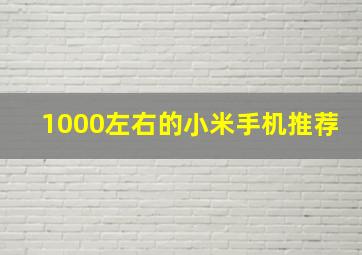 1000左右的小米手机推荐